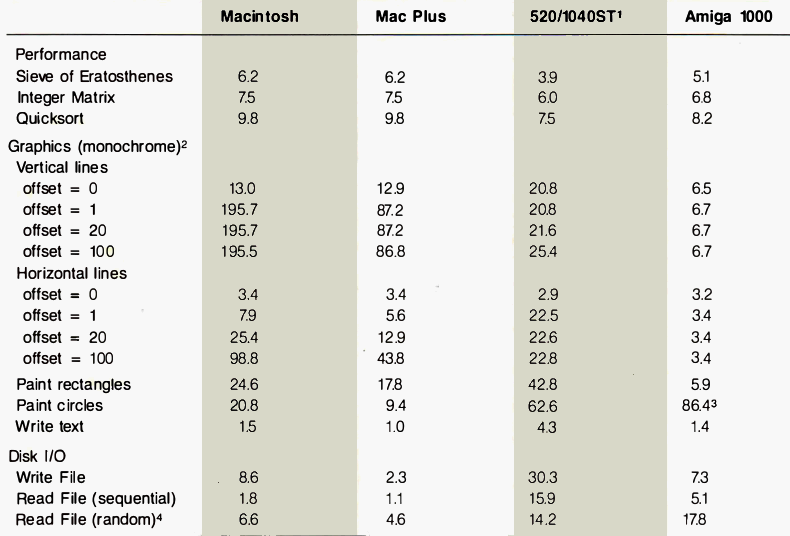 | | Macintosh | Mac Plus | 520/1040ST$^1$ | Amiga 1000 |
|---|---|---|---|---|
| Performance | | | | |
| Sieve of Eratosthenes | 6.2 | 6.2 | 3.9 | 5.1 |
| Integer Matrix | 7.5 | 7.5 | 6.0 | 6.8 |
| Quicksort | 9.8 | 9.8 | 7.5 | 8.2 |
| Graphics (monochrome)$^2$ | | | | |
| Vertical lines | | | | |
| offset = 0 | 13.0 | 12.9 | 20.8 | 6.5 |
| offset = 1 | 195.7 | 87.2 | 20.8 | 6.7 |
| offset = 20 | 195.7 | 87.2 | 21.6 | 6.7 |
| offset = 100 | 195.5 | 86.8 | 25.4 | 6.7 |
| Horizontal lines | | | | |
| offset = 0 | 3.4 | 3.4 | 2.9 | 3.2 |
| offset = 1 | 7.9 | 5.6 | 22.5 | 3.4 |
| offset = 20 | 25.4 | 12.9 | 22.6 | 3.4 |
| offset = 100 | 98.8 | 43.8 | 22.8 | 3.4 |
| Paint rectangles | 24.6 | 17.8 | 42.8 | 5.9 |
| Paint circles | 20.8 | 9.4 | 62.6 | 86.4$^3$ |
| Write text | 1.5 | 1.0 | 4.3 | 1.4 |
| Disk I/O | | | | |
| Write File | 8.6 | 2.3 | 30.3 | 7.3 |
| Read File (sequential) | 1.8 | 1.1 | 15.9 | 5.1 |
| Read File (random)$^4$ | 6.6 | 4.6 | 14.2 | 17.8 |